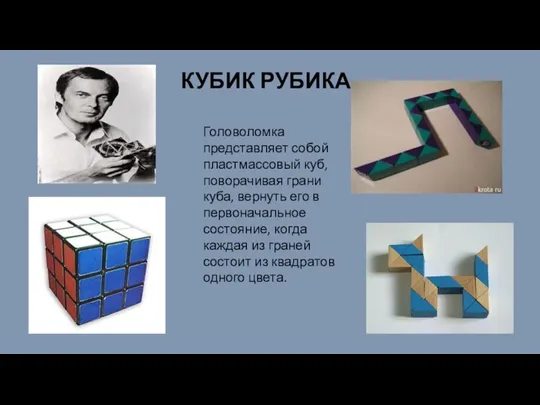 КУБИК РУБИКА

Головоломка представляет собой пластмассовый куб, поворачивая грани куба, вернуть его в первоначальное состояние, когда каждая из граней состоит из квадратов одного цвета.

krota.ru